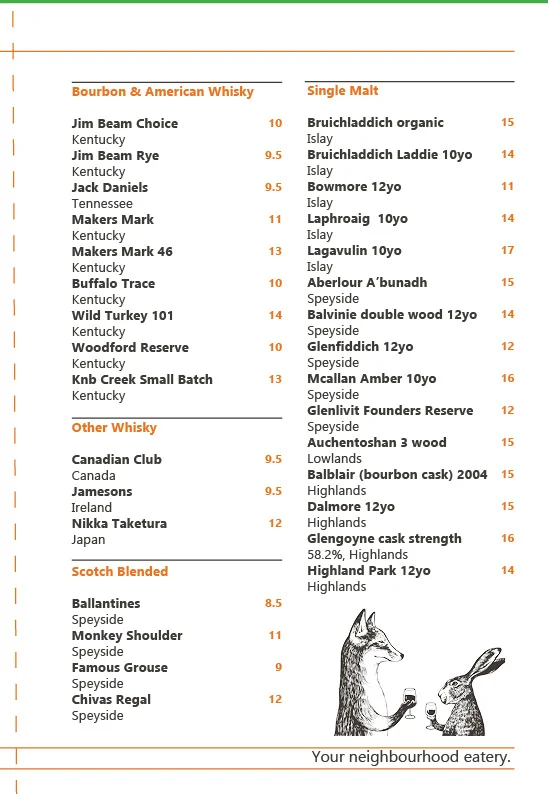 Bourbon & American Whisky

Jim Beam Choice 10
Kentucky
Jim Beam Rye 9.5
Kentucky
Jack Daniels 9.5
Tennessee
Makers Mark 11
Kentucky
Makers Mark 46 13
Kentucky
Buffalo Trace 10
Kentucky
Wild Turkey 101 14
Kentucky
Woodford Reserve 10
Kentucky
Knb Creek Small Batch 13
Kentucky

Other Whisky

Canadian Club 9.5
Canada
Jamesons 9.5
Ireland
Nikka Taketura 12
Japan

Scotch Blended

Ballantines 8.5
Speyside
Monkey Shoulder 11
Speyside
Famous Grouse 9
Speyside
Chivas Regal 12
Speyside

Single Malt

Bruichladdich organic 15
Islay
Bruichladdich Laddie 10yo 14
Islay
Bowmore 12yo 11
Islay
Laphroaig 10yo 14
Islay
Lagavulin 10yo 17
Islay
Aberlour A'bunadh 15
Speyside
Balvinie double wood 12yo 14
Speyside
Glenfiddich 12yo 12
Speyside
Mcallan Amber 10yo 16
Speyside
Glenlivit Founders Reserve 12
Speyside
Auchentoshan 3 wood 15
Lowlands
Balblair (bourbon cask) 2004 15
Highlands
Dalmore 12yo 15
Highlands
Glengoyne cask strength 16
58.2%, Highlands
Highland Park 12yo 14
Highlands

Your neighbourhood eatery.